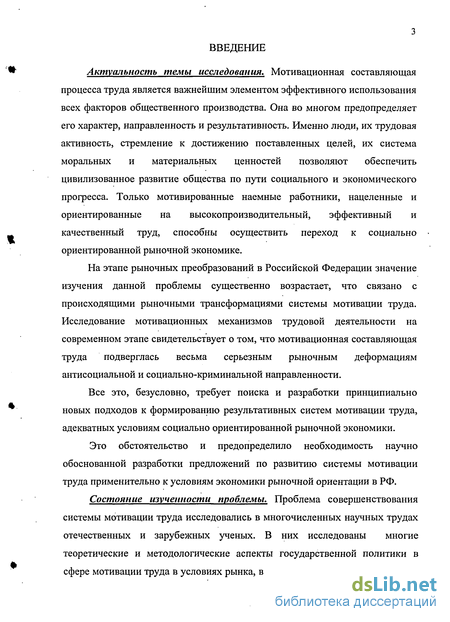 3

ВВЕДЕНИЕ

Актуальность темы исследования. Мотивационная составляющая процесса труда является важнейшим элементом эффективного использования всех факторов общественного производства. Она во многом предопределяет его характер, направленность и результативность. Именно люди, их трудовая активность, стремление к достижению поставленных целей, их система моральных и материальных ценностей позволяют обеспечить цивилизованное развитие общества по пути социального и экономического прогресса. Только мотивированные наемные работники, нацеленные и ориентированные на высокопроизводительный, эффективный и качественный труд, способны осуществить переход к социально ориентированной рыночной экономике.

На этапе рыночных преобразований в Российской Федерации значение изучения данной проблемы существенно возрастает, что связано с происходящими рыночными трансформациями системы мотивации труда. Исследование мотивационных механизмов трудовой деятельности на современном этапе свидетельствует о том, что мотивационная составляющая труда подверглась весьма серьезным рыночным деформациям антисоциальной и социально-криминальной направленности.

Все это, безусловно, требует поиска и разработки принципиально новых подходов к формированию результативных систем мотивации труда, адекватных условиям социально ориентированной рыночной экономики.

Это обстоятельство и предопределило необходимость научно обоснованной разработки предложений по развитию системы мотивации труда применительно к условиям экономики рыночной ориентации в РФ.

Состояние изученности проблемы. Проблема совершенствования системы мотивации труда исследовались в многочисленных научных трудах отечественных и зарубежных ученых. В них исследованы многие теоретические и методологические аспекты государственной политики в сфере мотивации труда в условиях рынка, в

dsLib.net
библиотека диссертаций